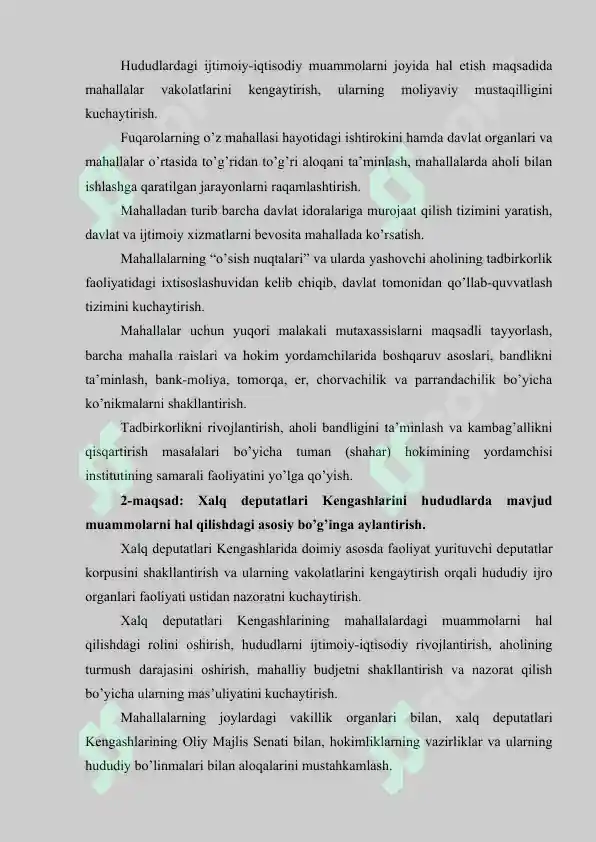 Hududlardagi ijtimoiy-iqtisodiy muammolarni joyida hal etish maqsadida mahallalar vakolatlarini kengaytirish, ularning moliyaviy mustaqilligini kuchaytirish.

Fuqarolarning o’z mahallasi hayotidagi ishtirokini hamda davlat organlari va mahallalar o’rtasida to’g’ridan to’g’ri aloqani ta’minlash, mahallalarda aholi bilan ishlashga qaratilgan jarayonlarni raqamlashtirish.

Mahalladan turib barcha davlat idoralariga murojaat qilish tizimini yaratish, davlat va ijtimoiy xizmatlarni bevosita mahallada ko’rsatish.

Mahallalarning “o’sish nuqtalari” va ularda yashovchi aholining tadbirkorlik faoliyatidagi ixtisoslashuvidan kelib chiqib, davlat tomonidan qo’llab-quvvatlash tizimini kuchaytirish.

Mahallalar uchun yuqori malakali mutaxassislarni maqsadli tayyorlash, barcha mahalla raislari va hokim yordamchilarida boshqaruv asoslari, bandlikni ta’minlash, bank-moliya, tomorqa, er, chorvachilik va parrandachilik bo’yicha ko’nikmalarni shakllantirish.

Tadbirkorlikni rivojlantirish, aholi bandligini ta’minlash va kambag’allikni qisqartirish masalalari bo’yicha tuman (shahar) hokimining yordamchisi institutining samarali faoliyatini yo’lga qo’yish.

2-maqsad: Xalq deputatlari Kengashlarini hududlarda mavjud muammolarni hal qilishdagi asosiy bo’g’inga aylantirish.

Xalq deputatlari Kengashlarida doimiy asosda faoliyat yurituvchi deputatlar korpusini shakllantirish va ularning vakolatlarini kengaytirish orqali hududiy ijro organlari faoliyati ustidan nazoratni kuchaytirish.

Xalq deputatlari Kengashlarining mahallalardagi muammolarni hal qilishdagi rolini oshirish, hududlarni ijtimoiy-iqtisodiy rivojlantirish, aholining turmush darajasini oshirish, mahalliy budjetni shakllantirish va nazorat qilish bo’yicha ularning mas’uliyatini kuchaytirish.

Mahallalarning joylardagi vakillik organlari bilan, xalq deputatlari Kengashlarining Oliy Majlis Senati bilan, hokimliklarning vazirliklar va ularning hududiy bo’linmalari bilan aloqalarini mustahkamlash.